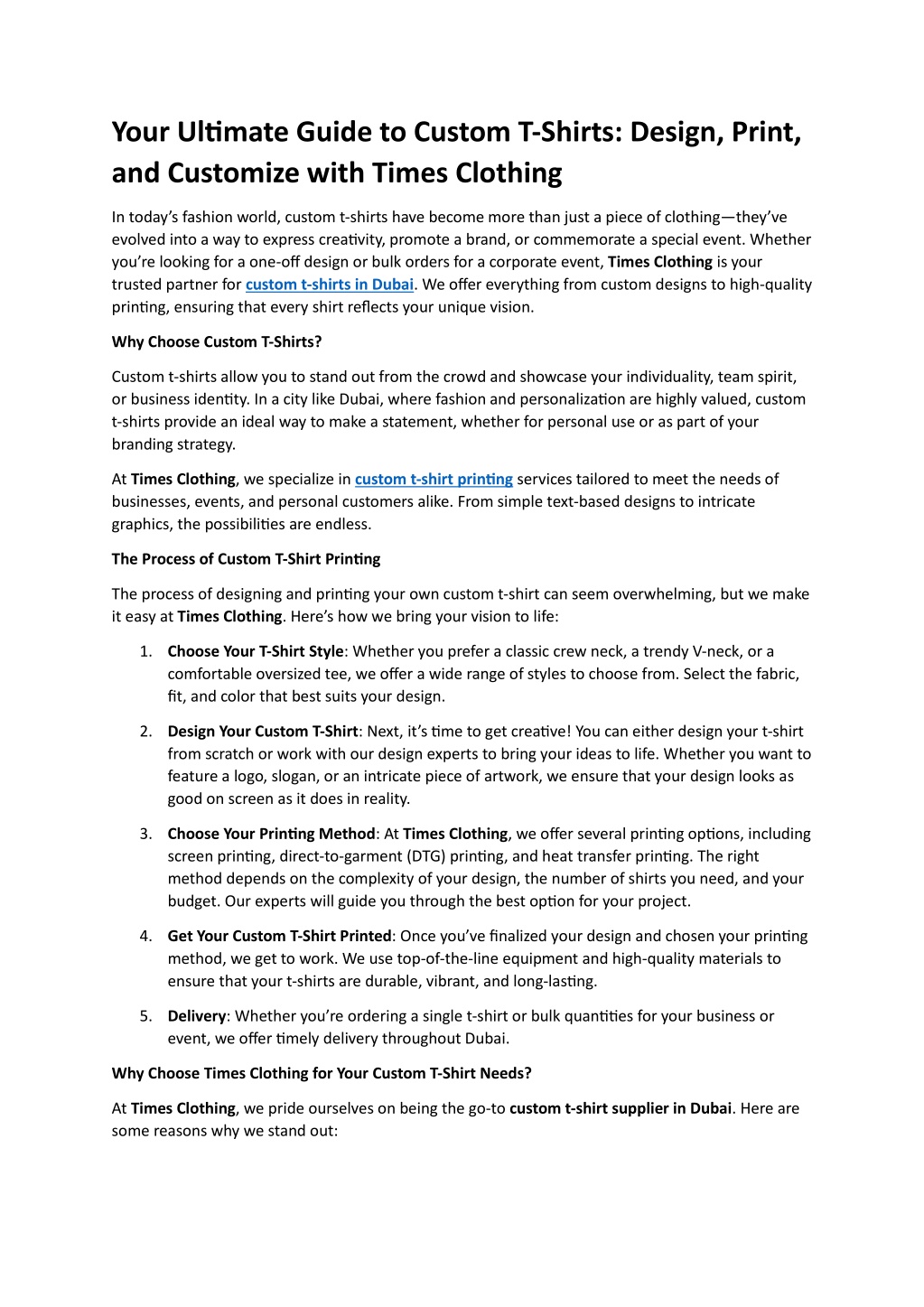 Your Ultimate Guide to Custom T-Shirts: Design, Print, and Customize with Times Clothing

In today's fashion world, custom t-shirts have become more than just a piece of clothing—they've evolved into a way to express creativity, promote a brand, or commemorate a special event. Whether you're looking for a one-off design or bulk orders for a corporate event, Times Clothing is your trusted partner for custom t-shirts in Dubai. We offer everything from custom designs to high-quality printing, ensuring that every shirt reflects your unique vision.

Why Choose Custom T-Shirts?

Custom t-shirts allow you to stand out from the crowd and showcase your individuality, team spirit, or business identity. In a city like Dubai, where fashion and personalization are highly valued, custom t-shirts provide an ideal way to make a statement, whether for personal use or as part of your branding strategy.

At Times Clothing, we specialize in custom t-shirt printing services tailored to meet the needs of businesses, events, and personal customers alike. From simple text-based designs to intricate graphics, the possibilities are endless.

The Process of Custom T-Shirt Printing

The process of designing and printing your own custom t-shirt can seem overwhelming, but we make it easy at Times Clothing. Here's how we bring your vision to life:

1. Choose Your T-Shirt Style: Whether you prefer a classic crew neck, a trendy V-neck, or a comfortable oversized tee, we offer a wide range of styles to choose from. Select the fabric, fit, and color that best suits your design.

2. Design Your Custom T-Shirt: Next, it's time to get creative! You can either design your t-shirt from scratch or work with our design experts to bring your ideas to life. Whether you want to feature a logo, slogan, or an intricate piece of artwork, we ensure that your design looks as good on screen as it does in reality.

3. Choose Your Printing Method: At Times Clothing, we offer several printing options, including screen printing, direct-to-garment (DTG) printing, and heat transfer printing. The right method depends on the complexity of your design, the number of shirts you need, and your budget. Our experts will guide you through the best option for your project.

4. Get Your Custom T-Shirt Printed: Once you've finalized your design and chosen your printing method, we get to work. We use top-of-the-line equipment and high-quality materials to ensure that your t-shirts are durable, vibrant, and long-lasting.

5. Delivery: Whether you're ordering a single t-shirt or bulk quantities for your business or event, we offer timely delivery throughout Dubai.

Why Choose Times Clothing for Your Custom T-Shirt Needs?

At Times Clothing, we pride ourselves on being the go-to custom t-shirt supplier in Dubai. Here are some reasons why we stand out: